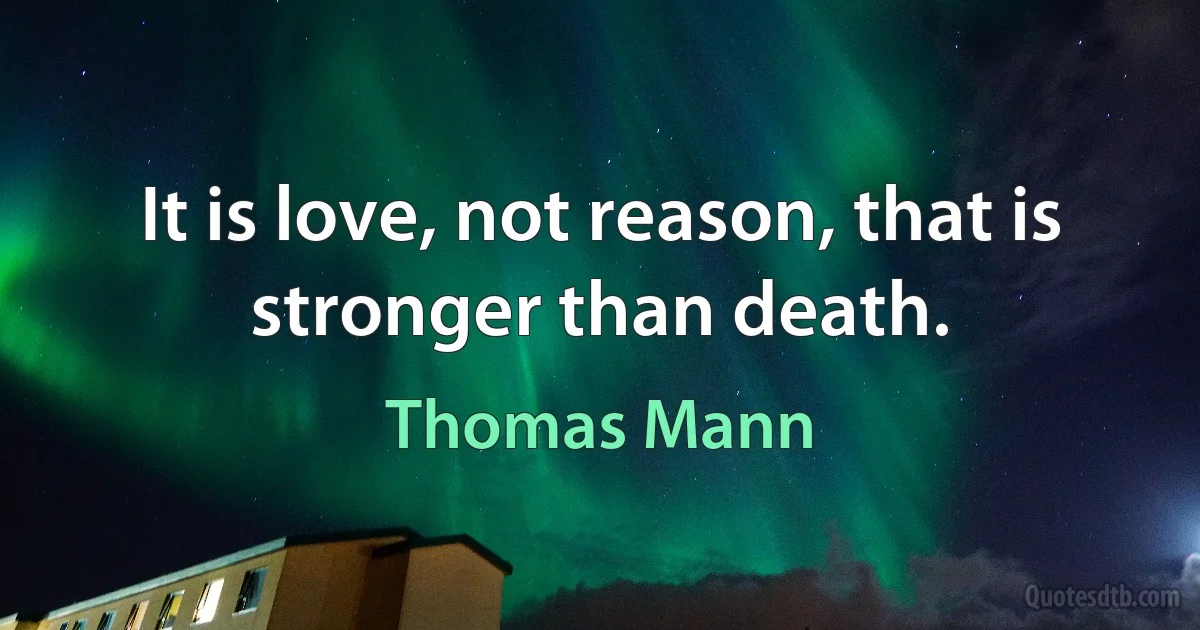 It is love, not reason, that is stronger than death.

Thomas Mann

Quotesdtb.com